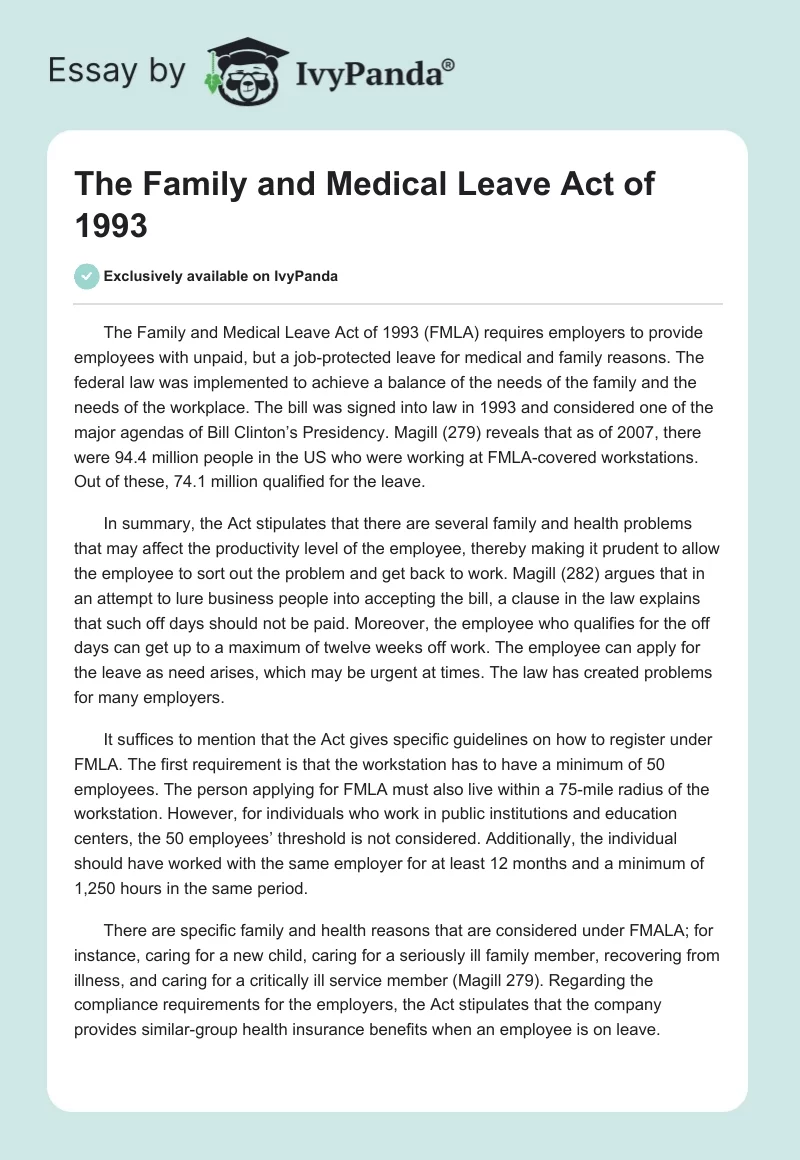 Essay by IvyPanda®

The Family and Medical Leave Act of 1993

Exclusively available on IvyPanda

The Family and Medical Leave Act of 1993 (FMLA) requires employers to provide employees with unpaid, but a job-protected leave for medical and family reasons. The federal law was implemented to achieve a balance of the needs of the family and the needs of the workplace. The bill was signed into law in 1993 and considered one of the major agendas of Bill Clinton's Presidency. Magill (279) reveals that as of 2007, there were 94.4 million people in the US who were working at FMLA-covered workstations. Out of these, 74.1 million qualified for the leave.

In summary, the Act stipulates that there are several family and health problems that may affect the productivity level of the employee, thereby making it prudent to allow the employee to sort out the problem and get back to work. Magill (282) argues that in an attempt to lure business people into accepting the bill, a clause in the law explains that such off days should not be paid. Moreover, the employee who qualifies for the off days can get up to a maximum of twelve weeks off work. The employee can apply for the leave as need arises, which may be urgent at times. The law has created problems for many employers.

It suffices to mention that the Act gives specific guidelines on how to register under FMLA. The first requirement is that the workstation has to have a minimum of 50 employees. The person applying for FMLA must also live within a 75-mile radius of the workstation. However, for individuals who work in public institutions and education centers, the 50 employees' threshold is not considered. Additionally, the individual should have worked with the same employer for at least 12 months and a minimum of 1,250 hours in the same period.

There are specific family and health reasons that are considered under FMALA; for instance, caring for a new child, caring for a seriously ill family member, recovering from illness, and caring for a critically ill service member (Magill 279). Regarding the compliance requirements for the employers, the Act stipulates that the company provides similar-group health insurance benefits when an employee is on leave.